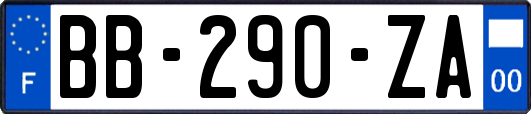 F

BB-290-ZA

00